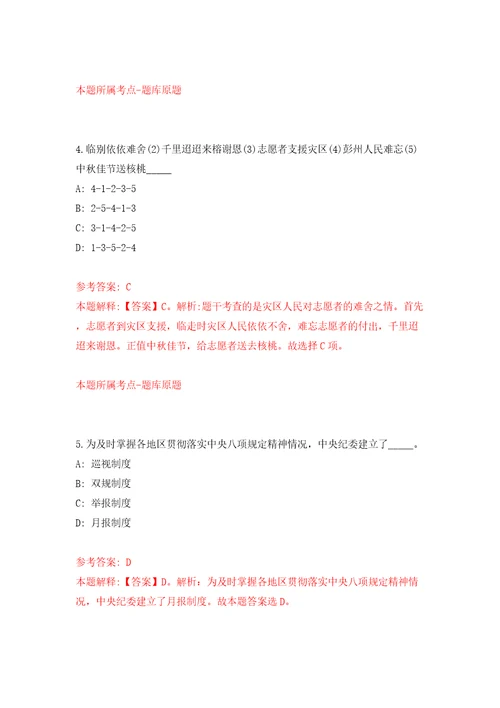 本题所属考点-题库原题

4.临别依依难舍(2)千里迢迢来榕谢恩(3)志愿者支援灾区(4)彭州人民难忘(5)中秋佳节送核桃_____

A: 4-1-2-3-5

B: 2-5-4-1-3

C: 3-1-4-2-5

D: 1-3-5-2-4

参考答案: C

本题解释:【答案】C。解析:题干考查的是灾区人民对志愿者的难舍之情。首先，志愿者到灾区支援，临走时灾区人民依依不舍，难忘志愿者的付出，千里迢迢来谢恩。正值中秋佳节，给志愿者送去核桃。故选择C项。

本题所属考点-题库原题

5.为及时掌握各地区贯彻落实中央八项规定精神情况，中央纪委建立了_____。

A: 巡视制度

B: 双规制度

C: 举报制度

D: 月报制度

参考答案: D

本题解释:【答案】D。解析：为及时掌握各地区贯彻落实中央八项规定精神情况，中央纪委建立了月报制度。故本题答案选D。